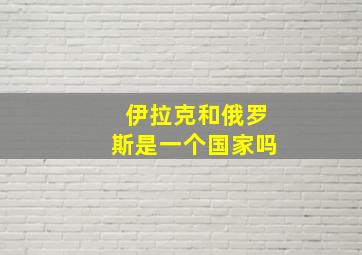 伊拉克和俄罗斯是一个国家吗